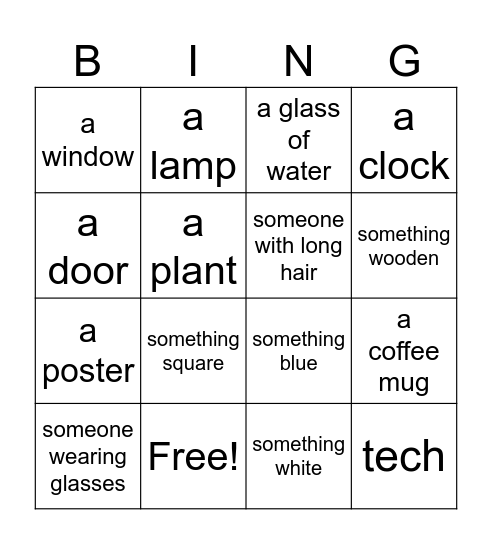 | B | I | N | G |
|---|---|---|---|
| a window | a lamp | a glass of water | a clock |
| a door | a plant | someone with long hair | something wooden |
| a poster | something square | something blue | a coffee mug |
| someone wearing glasses | Free! | something white | tech |